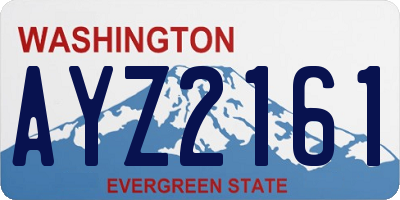 WASHINGTON

AYZ2161

EVERGREEN STATE